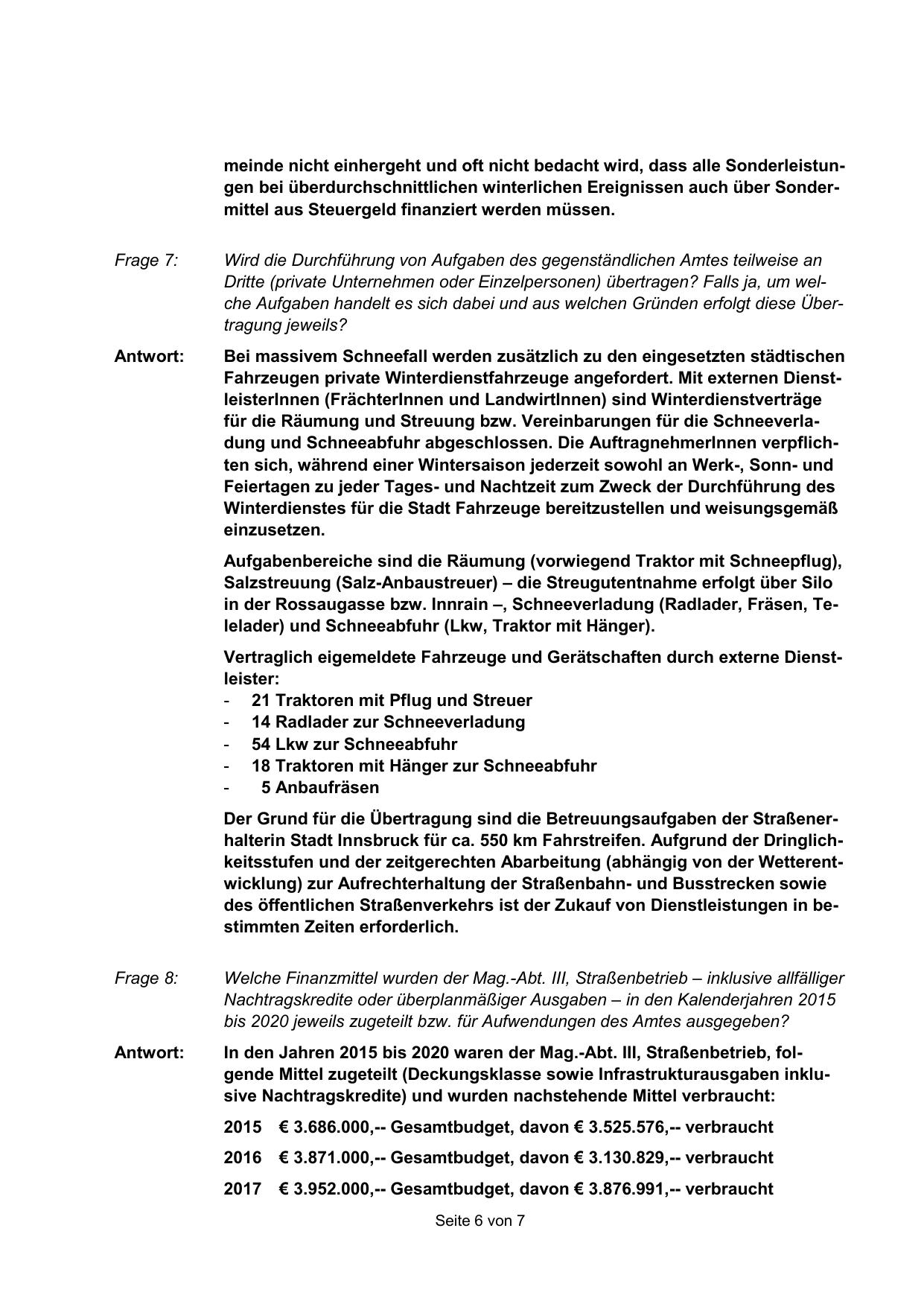 meinde nicht einhergeht und oft nicht bedacht wird, dass alle Sonderleistungen bei überdurchschnittlichen winterlichen Ereignissen auch über Sondermittel aus Steuergeld finanziert werden müssen.

Frage 7: Wird die Durchführung von Aufgaben des gegenständlichen Amtes teilweise an Dritte (private Unternehmen oder Einzelpersonen) übertragen? Falls ja, um welche Aufgaben handelt es sich dabei und aus welchen Gründen erfolgt diese Übertragung jeweils?

Antwort: Bei massivem Schneefall werden zusätzlich zu den eingesetzten städtischen Fahrzeugen private Winterdienstfahrzeuge angefordert. Mit externen DienstleisterInnen (FrächterInnen und LandwirtInnen) sind Winterdienstverträge für die Räumung und Streuung bzw. Vereinbarungen für die Schneeverladung und Schneeabfuhr abgeschlossen. Die AuftragnehmerInnen verpflichten sich, während einer Wintersaison jederzeit sowohl an Werk-, Sonn- und Feiertagen zu jeder Tages- und Nachtzeit zum Zweck der Durchführung des Winterdienstes für die Stadt Fahrzeuge bereitzustellen und weisungsgemäß einzusetzen.

Aufgabenbereiche sind die Räumung (vorwiegend Traktor mit Schneepflug), Salzstreuung (Salz-Anbaustreuer) – die Streugutentnahme erfolgt über Silo in der Rossaugasse bzw. Innrain –, Schneeverladung (Radlader, Fräsen, Telelader) und Schneeabfuhr (Lkw, Traktor mit Hänger).

Vertraglich eigemeldete Fahrzeuge und Gerätschaften durch externe Dienstleister:
- 21 Traktoren mit Pflug und Streuer
- 14 Radlader zur Schneeverladung
- 54 Lkw zur Schneeabfuhr
- 18 Traktoren mit Hänger zur Schneeabfuhr
- 5 Anbaufräsen

Der Grund für die Übertragung sind die Betreuungsaufgaben der Straßenerhalterin Stadt Innsbruck für ca. 550 km Fahrstreifen. Aufgrund der Dringlichkeitsstufen und der zeitgerechten Abarbeitung (abhängig von der Wetterentwicklung) zur Aufrechterhaltung der Straßenbahn- und Busstrecken sowie des öffentlichen Straßenverkehrs ist der Zukauf von Dienstleistungen in bestimmten Zeiten erforderlich.

Frage 8: Welche Finanzmittel wurden der Mag.-Abt. III, Straßenbetrieb – inklusive allfälliger Nachtragskredite oder überplanmäßiger Ausgaben – in den Kalenderjahren 2015 bis 2020 jeweils zugeteilt bzw. für Aufwendungen des Amtes ausgegeben?

Antwort: In den Jahren 2015 bis 2020 waren der Mag.-Abt. III, Straßenbetrieb, folgende Mittel zugeteilt (Deckungsklasse sowie Infrastrukturausgaben inklusive Nachtragskredite) und wurden nachstehende Mittel verbraucht:

2015 € 3.686.000,-- Gesamtbudget, davon € 3.525.576,-- verbraucht

2016 € 3.871.000,-- Gesamtbudget, davon € 3.130.829,-- verbraucht

2017 € 3.952.000,-- Gesamtbudget, davon € 3.876.991,-- verbraucht

Seite 6 von 7